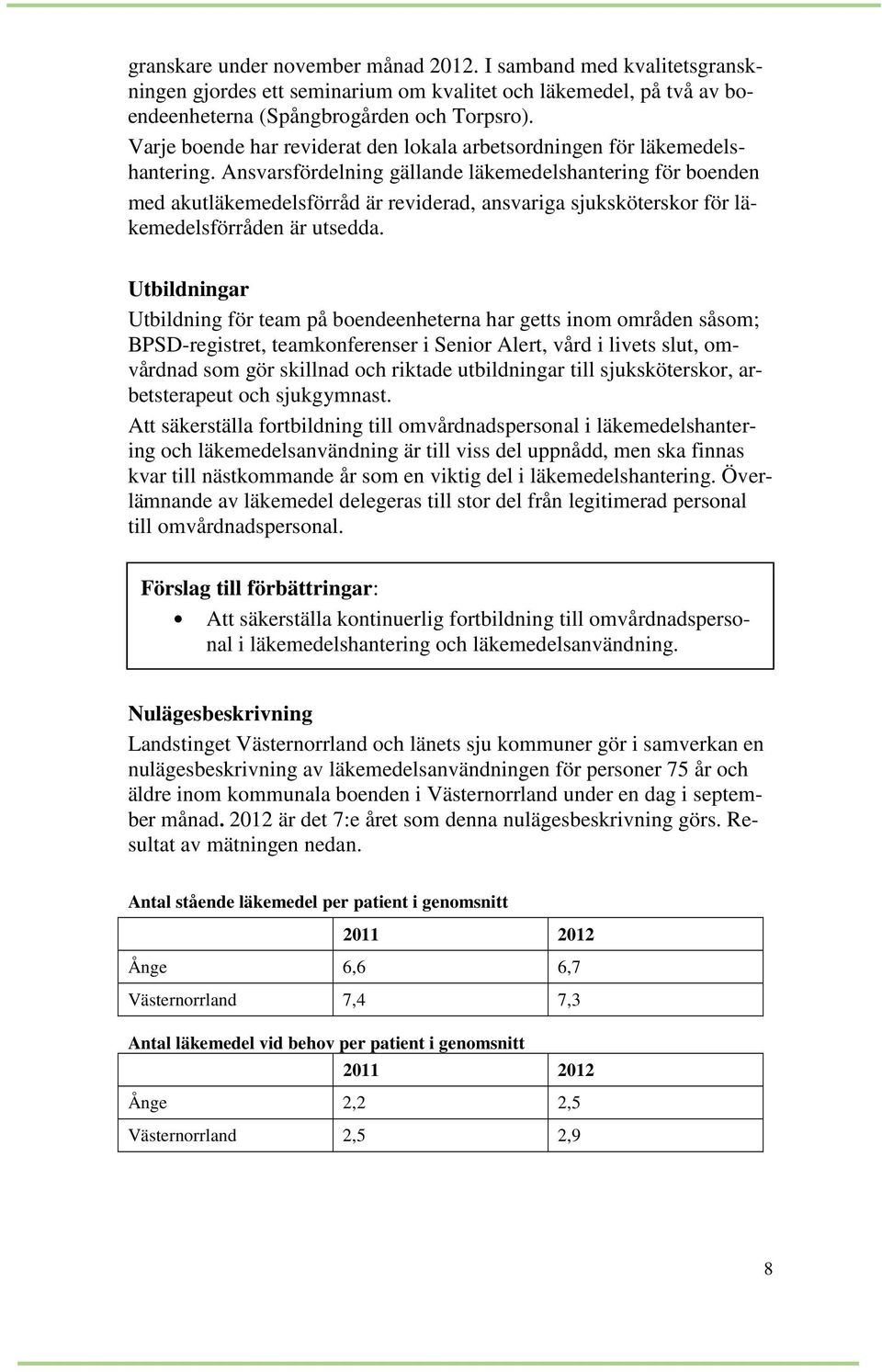 granskare under november månad 2012. I samband med kvalitetsgranskningen gjordes ett seminarium om kvalitet och läkemedel, på två av boendeenheterna (Spångbrogården och Torpsro).
Varje boende har reviderat den lokala arbetsordningen för läkemedelshantering. Ansvarsfördelning gällande läkemedelshantering för boenden med akutläkemedelsförråd är reviderad, ansvariga sjuksköterskor för läkemedelsförråden är utsedda.

Utbildningar

Utbildning för team på boendeenheterna har getts inom områden såsom; BPSD-registret, teamkonferenser i Senior Alert, vård i livets slut, omvårdnad som gör skillnad och riktade utbildningar till sjuksköterskor, arbetsterapeut och sjukgymnast.
Att säkerställa fortbildning till omvårdnadspersonal i läkemedelshantering och läkemedelsanvändning är till viss del uppnådd, men ska finnas kvar till nästkommande år som en viktig del i läkemedelshantering. Överlämnande av läkemedel delegeras till stor del från legitimerad personal till omvårdnadspersonal.

Förslag till förbättringar:
• Att säkerställa kontinuerlig fortbildning till omvårdnadspersonal i läkemedelshantering och läkemedelsanvändning.

Nulägesbeskrivning

Landstinget Västernorrland och länets sju kommuner gör i samverkan en nulägesbeskrivning av läkemedelsanvändningen för personer 75 år och äldre inom kommunala boenden i Västernorrland under en dag i september månad. 2012 är det 7:e året som denna nulägesbeskrivning görs. Resultat av mätningen nedan.

Antal stående läkemedel per patient i genomsnitt

| | 2011 | 2012 |
|---|---|---|
| Ånge | 6,6 | 6,7 |
| Västernorrland | 7,4 | 7,3 |

Antal läkemedel vid behov per patient i genomsnitt

| | 2011 | 2012 |
|---|---|---|
| Ånge | 2,2 | 2,5 |
| Västernorrland | 2,5 | 2,9 |

8